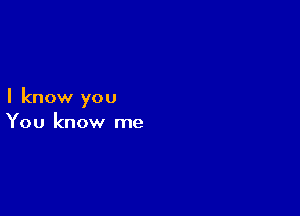 I know you
You know me